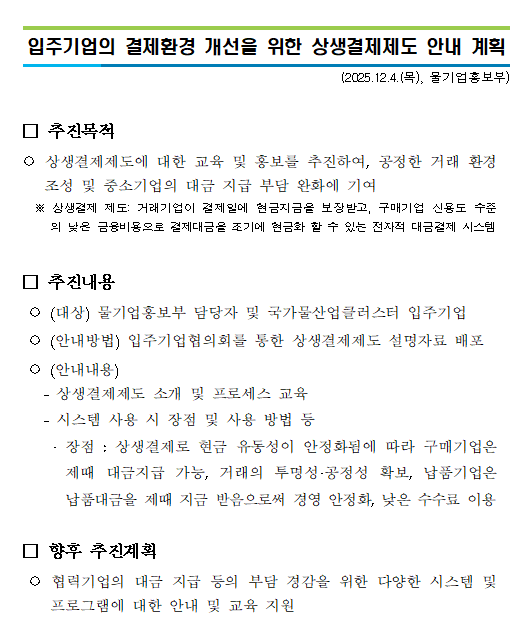 입주기업의 결제환경 개선을 위한 상생결제제도 안내 계획

(2025.12.4.(목), 물기업홍보부)

□ 추진목적

○ 상생결제제도에 대한 교육 및 홍보를 추진하여, 공정한 거래 환경 조성 및 중소기업의 대금 지급 부담 완화에 기여

※ 상생결제 제도: 거래기업이 결제일에 현금지급을 보장받고, 구매기업 신용도 수준의 낮은 금융비용으로 결제대금을 조기에 현금화 할 수 있는 전자적 대금결제 시스템

□ 추진내용

○ (대상) 물기업홍보부 담당자 및 국가물산업클러스터 입주기업

○ (안내방법) 입주기업협의회를 통한 상생결제제도 설명자료 배포

○ (안내내용)

- 상생결제제도 소개 및 프로세스 교육

- 시스템 사용 시 장점 및 사용 방법 등

· 장점 : 상생결제로 현금 유동성이 안정화됨에 따라 구매기업은 제때 대금지급 가능, 거래의 투명성·공정성 확보, 납품기업은 납품대금을 제때 지급 받음으로써 경영 안정화, 낮은 수수료 이용

□ 향후 추진계획

○ 협력기업의 대금 지급 등의 부담 경감을 위한 다양한 시스템 및 프로그램에 대한 안내 및 교육 지원